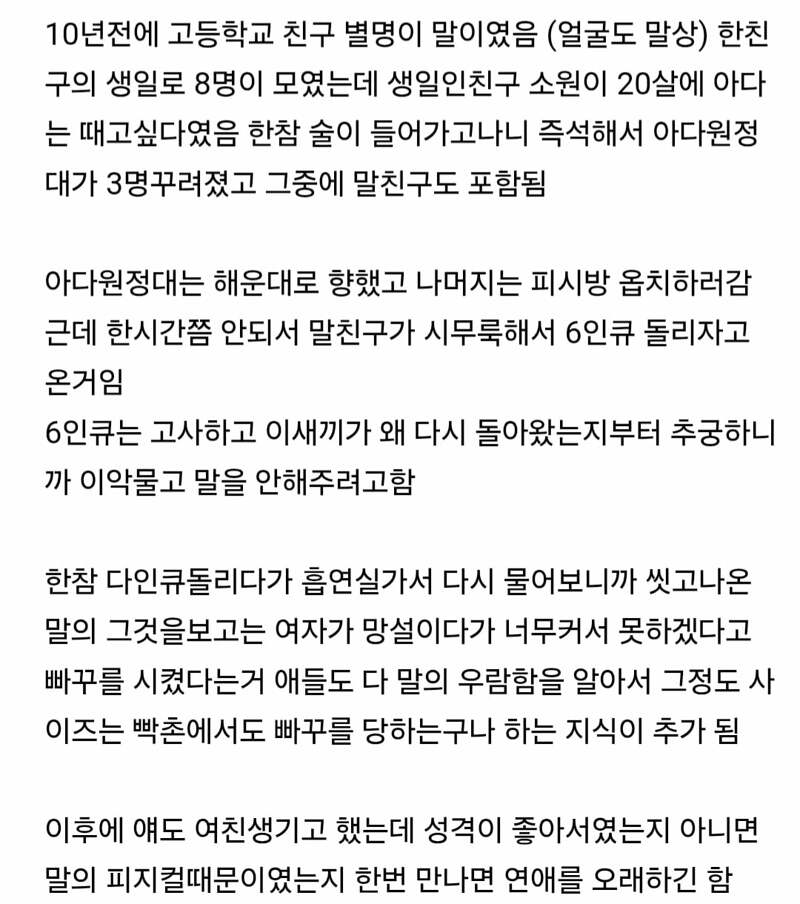 10년전에 고등학교 친구 별명이 말이였음 (얼굴도 말상) 한친구의 생일로 8명이 모였는데 생일인친구 소원이 20살에 아다는 때고싶다였음 한참 술이 들어가고나니 즉석해서 아다원정대가 3명꾸려졌고 그중에 말친구도 포함됨

아다원정대는 해운대로 향했고 나머지는 피시방 옵치하러감
근데 한시간쯤 안되서 말친구가 시무룩해서 6인큐 돌리자고 온거임
6인큐는 고사하고 이새끼가 왜 다시 돌아왔는지부터 추궁하니까 이악물고 말을 안해주려고함

한참 다인큐돌리다가 흡연실가서 다시 물어보니까 씻고나온 말의 그것을보고는 여자가 망설이다가 너무커서 못하겠다고 빠꾸를 시켰다는거 애들도 다 말의 우람함을 알아서 그정도 사이즈는 빡촌에서도 빠꾸를 당하는구나 하는 지식이 추가 됨

이후에 얘도 여친생기고 했는데 성격이 좋아서였는지 아니면 말의 피지컬때문이였는지 한번 만나면 연애를 오래하긴 함